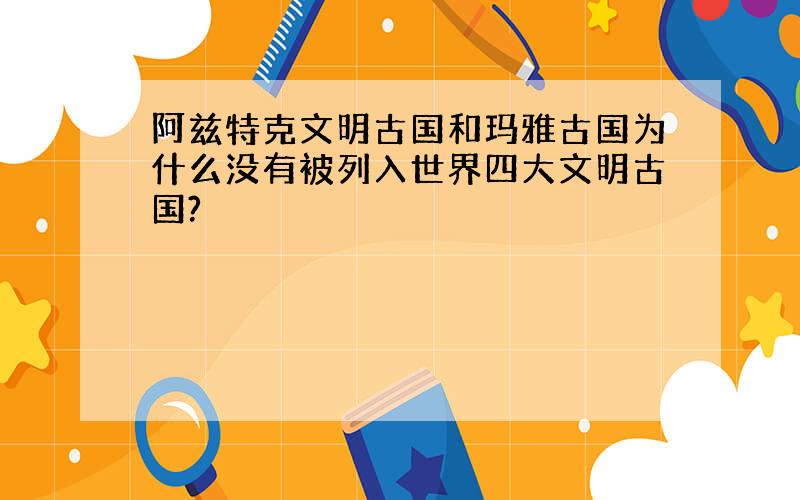 阿兹特克文明古国和玛雅古国为什么没有被列入世界四大文明古国?